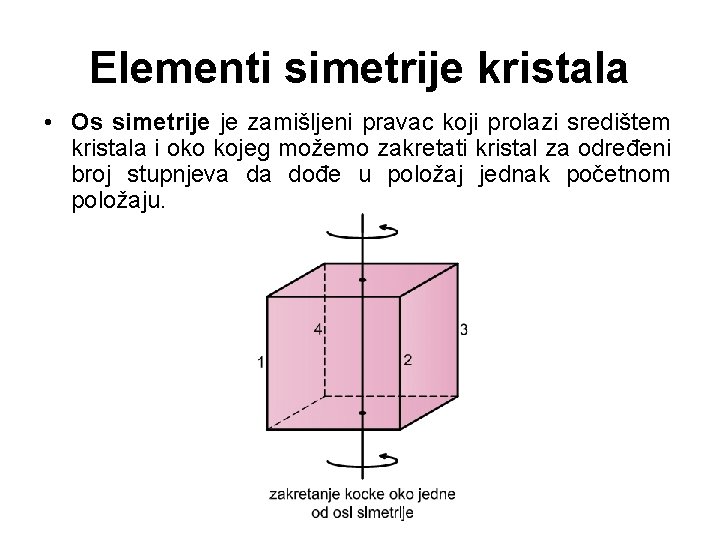 Elementi simetrije kristala

• Os simetrije je zamišljeni pravac koji prolazi središtem kristala i oko kojeg možemo zakretati kristal za određeni broj stupnjeva da dođe u položaj jednak početnom položaju.

4
3
1
2

zakretanje kocke oko jedne
od osi simetrije